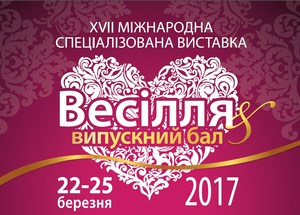 XVII МІЖНАРОДНА СПЕЦІАЛІЗОВАНА ВИСТАВКА

Весілля &
випускний бал

22-25 березня

2017